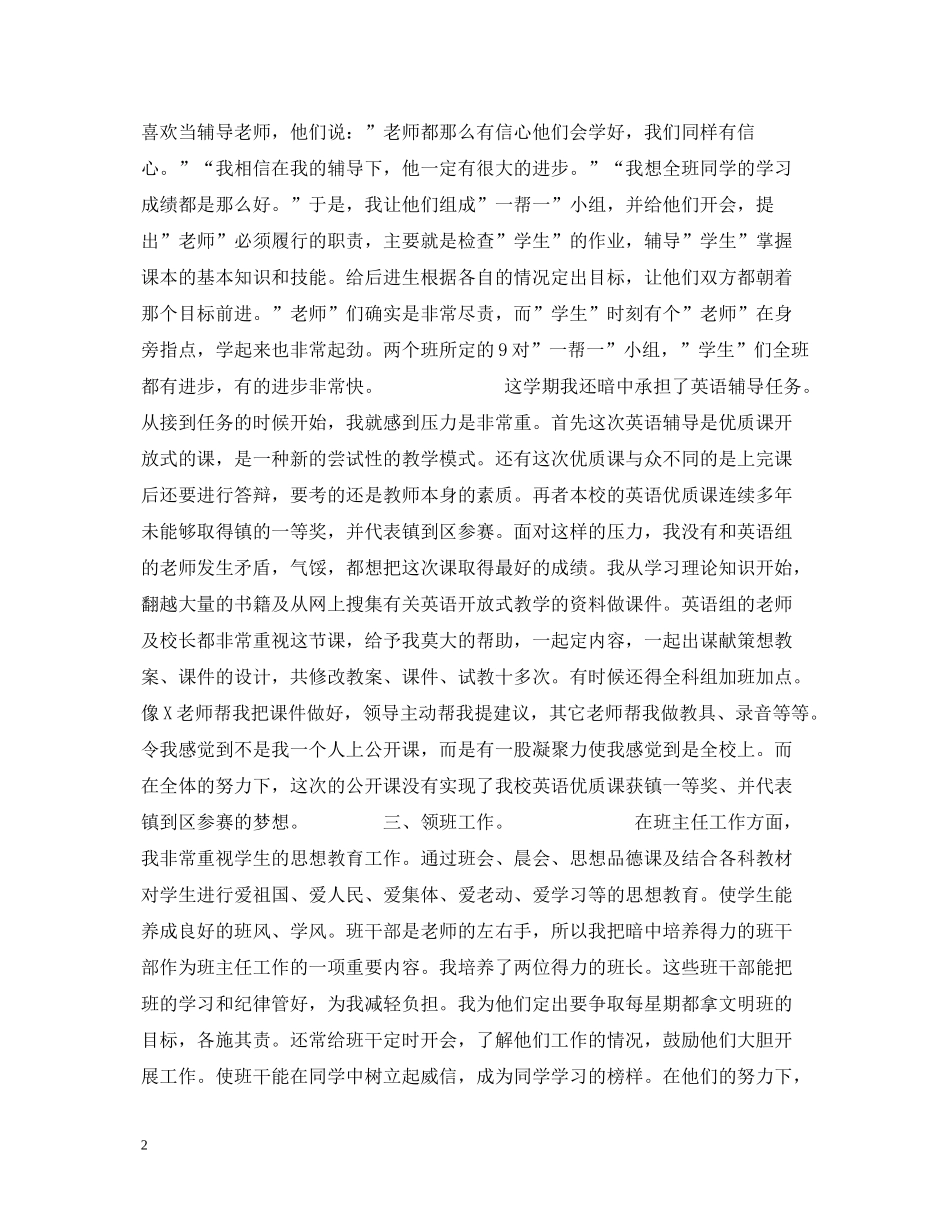 喜欢当辅导老师，他们说：”老师都那么有信心他们会学好，我们同样有信心。”“我相信在我的辅导下，他一定有很大的进步。”“我想全班同学的学习成绩都是那么好。”于是，我让他们组成”一帮一”小组，并给他们开会，提出”老师”必须履行的职责，主要就是检查”学生”的作业，辅导”学生”掌握课本的基本知识和技能。给后进生根据各自的情况定出目标，让他们双方都朝着那个目标前进。”老师”们确实是非常尽责，而”学生”时刻有个”老师”在身旁指点，学起来也非常起劲。两个班所定的9对”一帮一”小组，”学生”们全班都有进步，有的进步非常快。 这学期我还暗中承担了英语辅导任务。从接到任务的时候开始，我就感到压力是非常重。首先这次英语辅导是优质课开放式的课，是一种新的尝试性的教学模式。还有这次优质课与众不同的是上完课后还要进行答辩，要考的还是教师本身的素质。再者本校的英语优质课连续多年未能够取得镇的一等奖，并代表镇到区参赛。面对这样的压力，我没有和英语组的老师发生矛盾，气馁，都想把这次课取得最好的成绩。我从学习理论知识开始，翻越大量的书籍及从网上搜集有关英语开放式教学的资料做课件。英语组的老师及校长都非常重视这节课，给予我莫大的帮助，一起定内容，一起出谋献策想教案、课件的设计，共修改教案、课件、试教十多次。有时候还得全科组加班加点。像X老师帮我把课件做好，领导主动帮我提建议，其它老师帮我做教具、录音等等。令我感觉到不是我一个人上公开课，而是有一股凝聚力使我感觉到是全校上。而在全体的努力下，这次的公开课没有实现了我校英语优质课获镇一等奖、并代表镇到区参赛的梦想。 三、领班工作。 在班主任工作方面，我非常重视学生的思想教育工作。通过班会、晨会、思想品德课及结合各科教材对学生进行爱祖国、爱人民、爱集体、爱老动、爱学习等的思想教育。使学生能养成良好的班风、学风。班干部是老师的左右手，所以我把暗中培养得力的班干部作为班主任工作的一项重要内容。我培养了两位得力的班长。这些班干部能把班的学习和纪律管好，为我减轻负担。我为他们定出要争取每星期都拿文明班的目标，各施其责。还常给班干定时开会，了解他们工作的情况，鼓励他们大胆开展工作。使班干能在同学中树立起威信，成为同学学习的榜样。在他们的努力下，

2